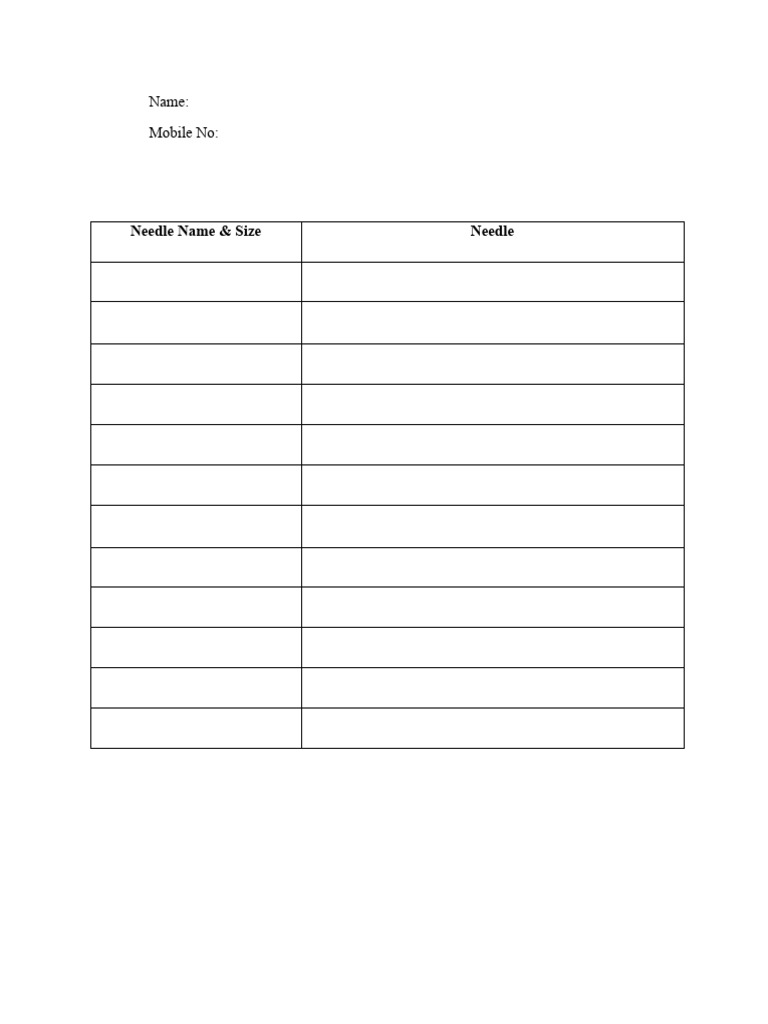 Name:

Mobile No:

| Needle Name & Size | Needle |
|---|---|
| | |
| | |
| | |
| | |
| | |
| | |
| | |
| | |
| | |
| | |
| | |
| | |